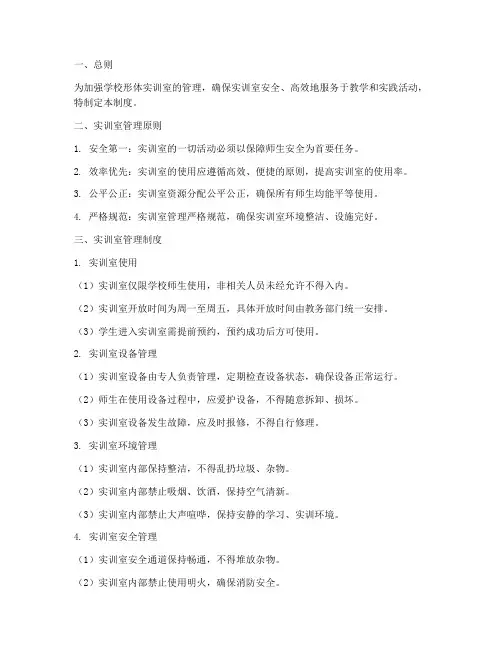 一、总则

为加强学校形体实训室的管理，确保实训室安全、高效地服务于教学和实践活动，特制定本制度。

二、实训室管理原则

1. 安全第一：实训室的一切活动必须以保障师生安全为首要任务。

2. 效率优先：实训室的使用应遵循高效、便捷的原则，提高实训室的使用率。

3. 公平公正：实训室资源分配公平公正，确保所有师生均能平等使用。

4. 严格规范：实训室管理严格规范，确保实训室环境整洁、设施完好。

三、实训室管理制度

1. 实训室使用

（1）实训室仅限学校师生使用，非相关人员未经允许不得入内。

（2）实训室开放时间为周一至周五，具体开放时间由教务部门统一安排。

（3）学生进入实训室需提前预约，预约成功后方可使用。

2. 实训室设备管理

（1）实训室设备由专人负责管理，定期检查设备状态，确保设备正常运行。

（2）师生在使用设备过程中，应爱护设备，不得随意拆卸、损坏。

（3）实训室设备发生故障，应及时报修，不得自行修理。

3. 实训室环境管理

（1）实训室内部保持整洁，不得乱扔垃圾、杂物。

（2）实训室内部禁止吸烟、饮酒，保持空气清新。

（3）实训室内部禁止大声喧哗，保持安静的学习、实训环境。

4. 实训室安全管理

（1）实训室安全通道保持畅通，不得堆放杂物。

（2）实训室内部禁止使用明火，确保消防安全。